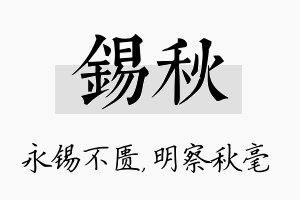 錫秋

永锡不匮,明察秋毫